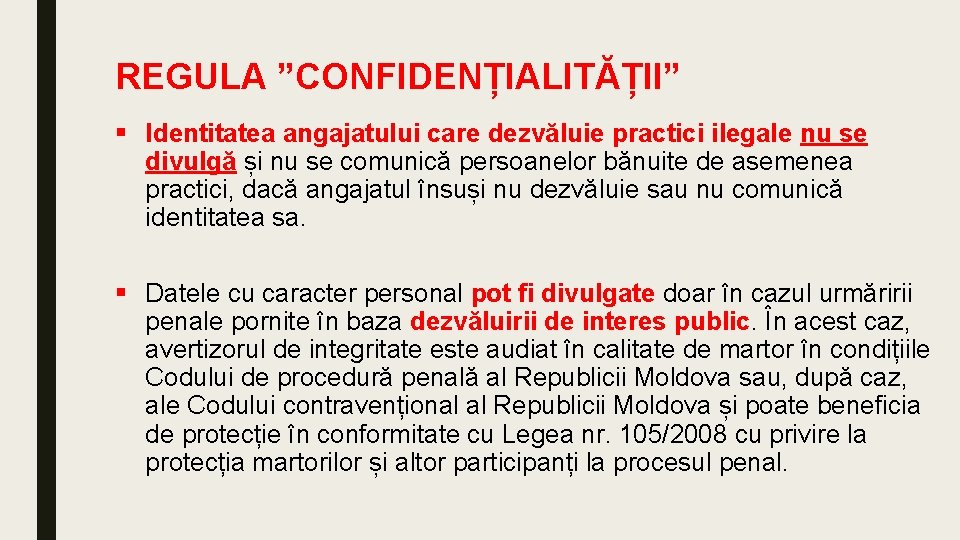 REGULA "CONFIDENȚIALITĂȚII"

• Identitatea angajatului care dezvăluie practici ilegale nu se divulgă și nu se comunică persoanelor bănuite de asemenea practici, dacă angajatul însuși nu dezvăluie sau nu comunică identitatea sa.

• Datele cu caracter personal pot fi divulgate doar în cazul urmăririi penale pornite în baza dezvăluirii de interes public. În acest caz, avertizorul de integritate este audiat în calitate de martor în condițiile Codului de procedură penală al Republicii Moldova sau, după caz, ale Codului contravențional al Republicii Moldova și poate beneficia de protecție în conformitate cu Legea nr. 105/2008 cu privire la protecția martorilor și altor participanți la procesul penal.